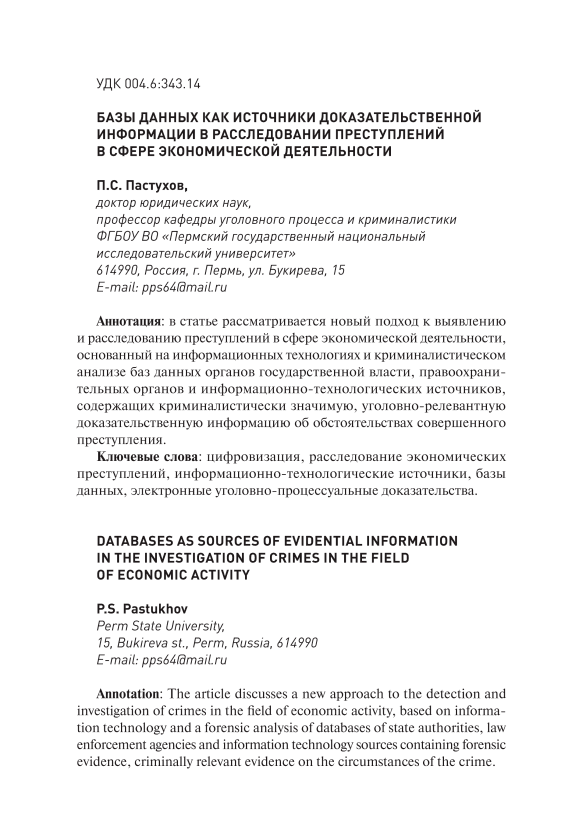 УДК 004.6:343.14

БАЗЫ ДАННЫХ КАК ИСТОЧНИКИ ДОКАЗАТЕЛЬСТВЕННОЙ ИНФОРМАЦИИ В РАССЛЕДОВАНИИ ПРЕСТУПЛЕНИЙ В СФЕРЕ ЭКОНОМИЧЕСКОЙ ДЕЯТЕЛЬНОСТИ

П.С. Пастухов,
доктор юридических наук,
профессор кафедры уголовного процесса и криминалистики
ФГБОУ ВО «Пермский государственный национальный исследовательский университет»
614990, Россия, г. Пермь, ул. Букирева, 15
E-mail: pps64@mail.ru

Аннотация: в статье рассматривается новый подход к выявлению и расследованию преступлений в сфере экономической деятельности, основанный на информационных технологиях и криминалистическом анализе баз данных органов государственной власти, правоохранительных органов и информационно-технологических источников, содержащих криминалистически значимую, уголовно-релевантную доказательственную информацию об обстоятельствах совершенного преступления.

Ключевые слова: цифровизация, расследование экономических преступлений, информационно-технологические источники, базы данных, электронные уголовно-процессуальные доказательства.

DATABASES AS SOURCES OF EVIDENTIAL INFORMATION IN THE INVESTIGATION OF CRIMES IN THE FIELD OF ECONOMIC ACTIVITY

P.S. Pastukhov
Perm State University,
15, Bukireva st., Perm, Russia, 614990
E-mail: pps64@mail.ru

Annotation: The article discusses a new approach to the detection and investigation of crimes in the field of economic activity, based on information technology and a forensic analysis of databases of state authorities, law enforcement agencies and information technology sources containing forensic evidence, criminally relevant evidence on the circumstances of the crime.